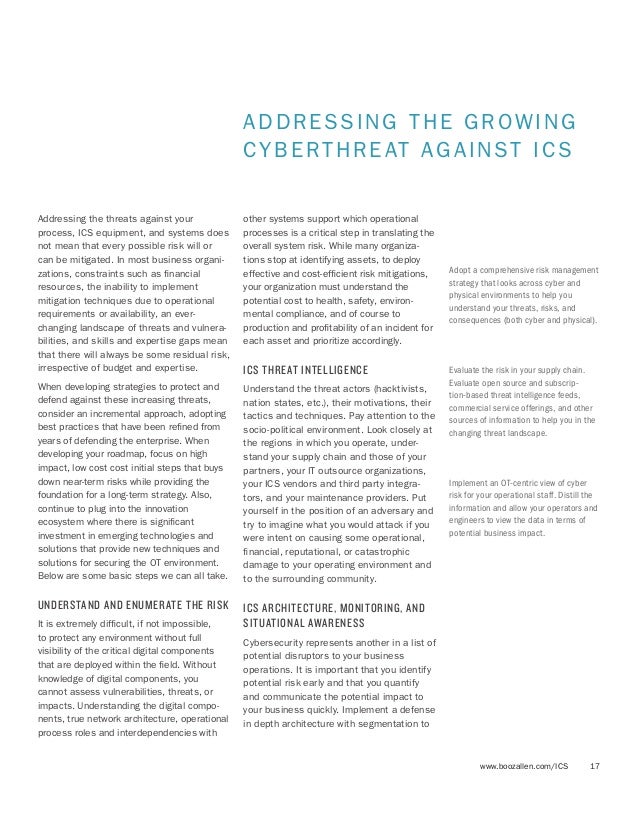 ADDRESSING THE GROWING CYBERTHREAT AGAINST ICS

Addressing the threats against your process, ICS equipment, and systems does not mean that every possible risk will or can be mitigated. In most business organizations, constraints such as financial resources, the inability to implement mitigation techniques due to operational requirements or availability, an ever-changing landscape of threats and vulnerabilities, and skills and expertise gaps mean that there will always be some residual risk, irrespective of budget and expertise.

When developing strategies to protect and defend against these increasing threats, consider an incremental approach, adopting best practices that have been refined from years of defending the enterprise. When developing your roadmap, focus on high impact, low cost cost initial steps that buys down near-term risks while providing the foundation for a long-term strategy. Also, continue to plug into the innovation ecosystem where there is significant investment in emerging technologies and solutions that provide new techniques and solutions for securing the OT environment. Below are some basic steps we can all take.

UNDERSTAND AND ENUMERATE THE RISK

It is extremely difficult, if not impossible, to protect any environment without full visibility of the critical digital components that are deployed within the field. Without knowledge of digital components, you cannot assess vulnerabilities, threats, or impacts. Understanding the digital components, true network architecture, operational process roles and interdependencies with other systems support which operational processes is a critical step in translating the overall system risk. While many organizations stop at identifying assets, to deploy effective and cost-efficient risk mitigations, your organization must understand the potential cost to health, safety, environmental compliance, and of course to production and profitability of an incident for each asset and prioritize accordingly.

ICS THREAT INTELLIGENCE

Understand the threat actors (hacktivists, nation states, etc.), their motivations, their tactics and techniques. Pay attention to the socio-political environment. Look closely at the regions in which you operate, understand your supply chain and those of your partners, your IT outsource organizations, your ICS vendors and third party integrators, and your maintenance providers. Put yourself in the position of an adversary and try to imagine what you would attack if you were intent on causing some operational, financial, reputational, or catastrophic damage to your operating environment and to the surrounding community.

ICS ARCHITECTURE, MONITORING, AND SITUATIONAL AWARENESS

Cybersecurity represents another in a list of potential disruptors to your business operations. It is important that you identify potential risk early and that you quantify and communicate the potential impact to your business quickly. Implement a defense in depth architecture with segmentation to

Adopt a comprehensive risk management strategy that looks across cyber and physical environments to help you understand your threats, risks, and consequences (both cyber and physical).

Evaluate the risk in your supply chain. Evaluate open source and subscription-based threat intelligence feeds, commercial service offerings, and other sources of information to help you in the changing threat landscape.

Implement an OT-centric view of cyber risk for your operational staff. Distill the information and allow your operators and engineers to view the data in terms of potential business impact.

www.boozallen.com/ICS 17